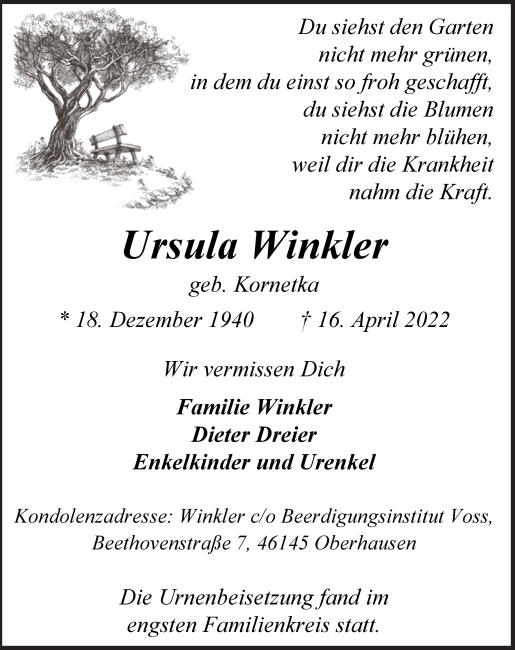 Du siehst den Garten
nicht mehr grünen,
in dem du einst so froh geschafft,
du siehst die Blumen
nicht mehr blühen,
weil dir die Krankheit
nahm die Kraft.

Ursula Winkler

geb. Kornetka

* 18. Dezember 1940    † 16. April 2022

Wir vermissen Dich

Familie Winkler
Dieter Dreier
Enkelkinder und Urenkel

Kondolenzadresse: Winkler c/o Beerdigungsinstitut Voss,
Beethovenstraße 7, 46145 Oberhausen

Die Urnenbeisetzung fand im engsten Familienkreis statt.